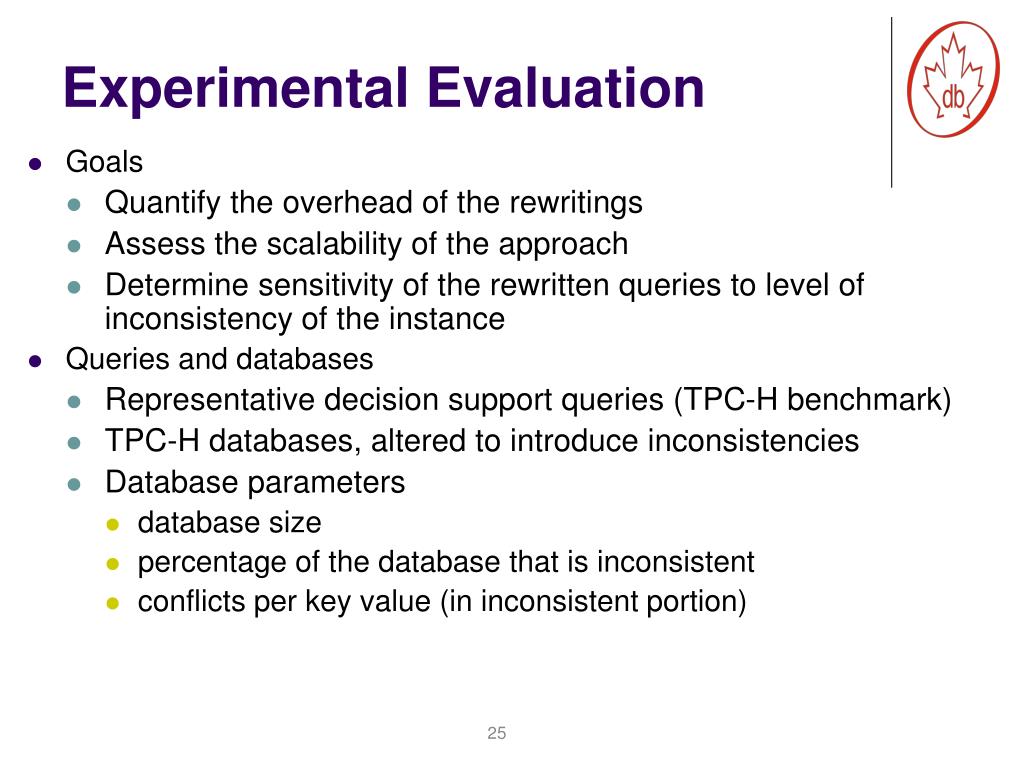 Experimental Evaluation

db

- Goals
  - Quantify the overhead of the rewritings
  - Assess the scalability of the approach
  - Determine sensitivity of the rewritten queries to level of inconsistency of the instance
- Queries and databases
  - Representative decision support queries (TPC-H benchmark)
  - TPC-H databases, altered to introduce inconsistencies
  - Database parameters
    - database size
    - percentage of the database that is inconsistent
    - conflicts per key value (in inconsistent portion)

25